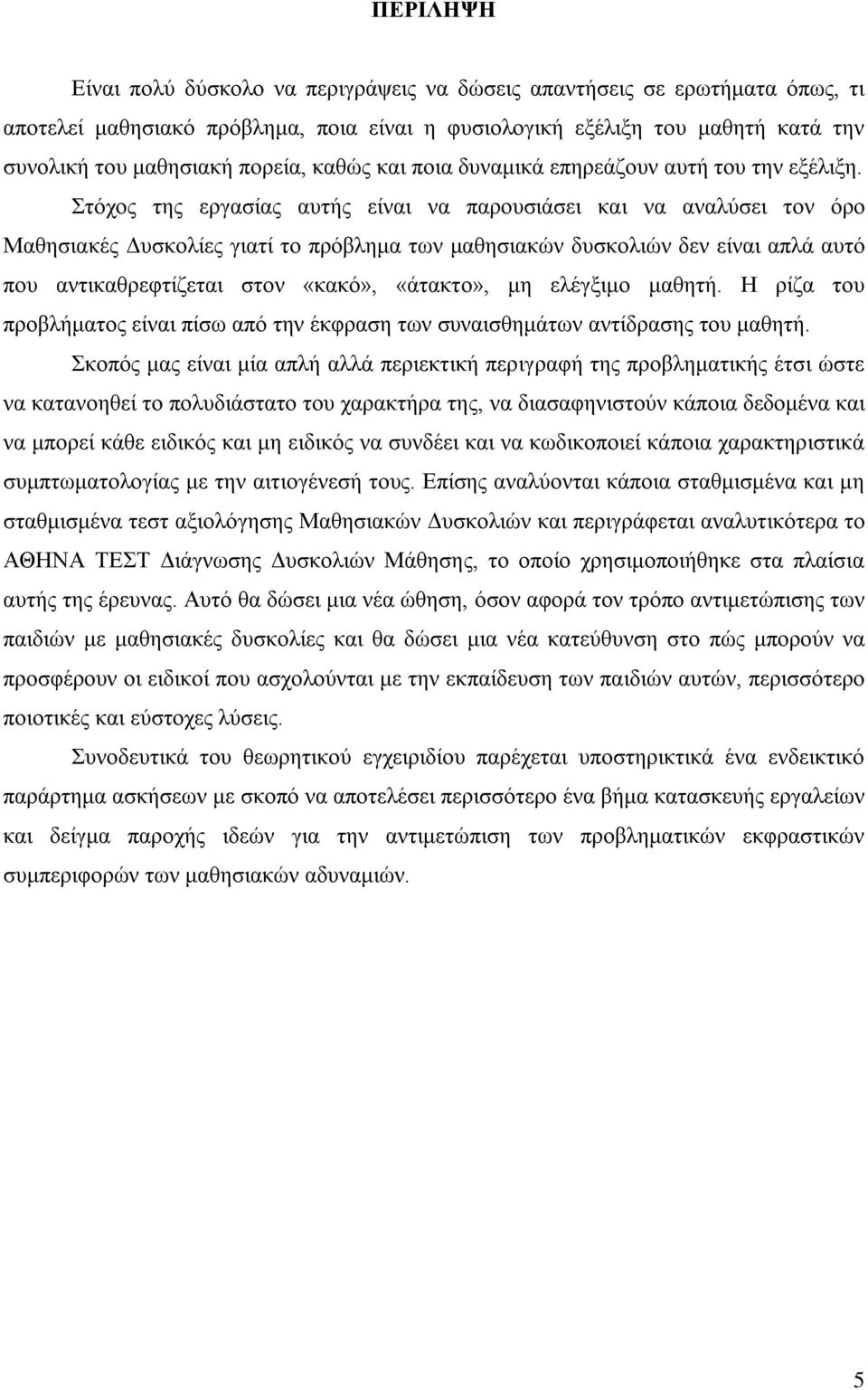 ΠΕΡΙΛΗΨΗ

Είναι πολύ δύσκολο να περιγράψεις να δώσεις απαντήσεις σε ερωτήματα όπως, τι αποτελεί μαθησιακό πρόβλημα, ποια είναι η φυσιολογική εξέλιξη του μαθητή κατά την συνολική του μαθησιακή πορεία, καθώς και ποια δυναμικά επηρεάζουν αυτή του την εξέλιξη. Στόχος της εργασίας αυτής είναι να παρουσιάσει και να αναλύσει τον όρο Μαθησιακές Δυσκολίες γιατί το πρόβλημα των μαθησιακών δυσκολιών δεν είναι απλά αυτό που αντικαθρεφτίζεται στον «κακό», «άτακτο», μη ελέγξιμο μαθητή. Η ρίζα του προβλήματος είναι πίσω από την έκφραση των συναισθημάτων αντίδρασης του μαθητή.

Σκοπός μας είναι μία απλή αλλά περιεκτική περιγραφή της προβληματικής έτσι ώστε να κατανοηθεί το πολυδιάστατο του χαρακτήρα της, να διασαφηνιστούν κάποια δεδομένα και να μπορεί κάθε ειδικός και μη ειδικός να συνδέει και να κωδικοποιεί κάποια χαρακτηριστικά συμπτωματολογίας με την αιτιογένεσή τους. Επίσης αναλύονται κάποια σταθμισμένα και μη σταθμισμένα τεστ αξιολόγησης Μαθησιακών Δυσκολιών και περιγράφεται αναλυτικότερα το ΑΘΗΝΑ ΤΕΣΤ Διάγνωσης Δυσκολιών Μάθησης, το οποίο χρησιμοποιήθηκε στα πλαίσια αυτής της έρευνας. Αυτό θα δώσει μια νέα ώθηση, όσον αφορά τον τρόπο αντιμετώπισης των παιδιών με μαθησιακές δυσκολίες και θα δώσει μια νέα κατεύθυνση στο πώς μπορούν να προσφέρουν οι ειδικοί που ασχολούνται με την εκπαίδευση των παιδιών αυτών, περισσότερο ποιοτικές και εύστοχες λύσεις.

Συνοδευτικά του θεωρητικού εγχειριδίου παρέχεται υποστηρικτικά ένα ενδεικτικό παράρτημα ασκήσεων με σκοπό να αποτελέσει περισσότερο ένα βήμα κατασκευής εργαλείων και δείγμα παροχής ιδεών για την αντιμετώπιση των προβληματικών εκφραστικών συμπεριφορών των μαθησιακών αδυναμιών.

5